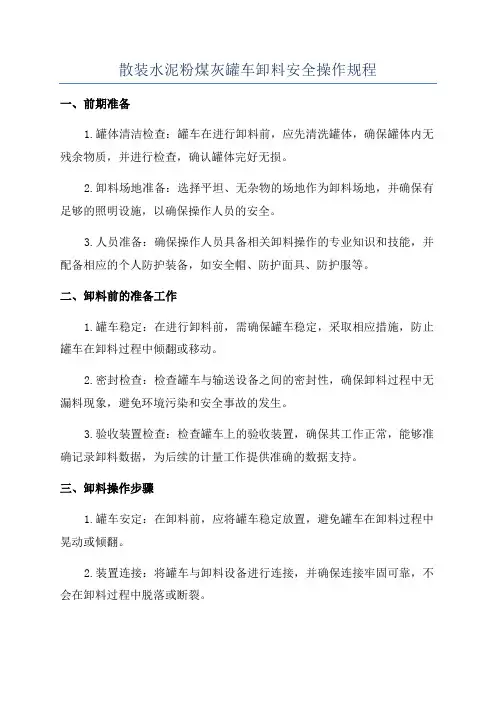 散装水泥粉煤灰罐车卸料安全操作规程

一、前期准备

1.罐体清洁检查：罐车在进行卸料前，应先清洗罐体，确保罐体内无残余物质，并进行检查，确认罐体完好无损。

2.卸料场地准备：选择平坦、无杂物的场地作为卸料场地，并确保有足够的照明设施，以确保操作人员的安全。

3.人员准备：确保操作人员具备相关卸料操作的专业知识和技能，并配备相应的个人防护装备，如安全帽、防护面具、防护服等。

二、卸料前的准备工作

1.罐车稳定：在进行卸料前，需确保罐车稳定，采取相应措施，防止罐车在卸料过程中倾翻或移动。

2.密封检查：检查罐车与输送设备之间的密封性，确保卸料过程中无漏料现象，避免环境污染和安全事故的发生。

3.验收装置检查：检查罐车上的验收装置，确保其工作正常，能够准确记录卸料数据，为后续的计量工作提供准确的数据支持。

三、卸料操作步骤

1.罐车安定：在卸料前，应将罐车稳定放置，避免罐车在卸料过程中晃动或倾翻。

2.装置连接：将罐车与卸料设备进行连接，并确保连接牢固可靠，不会在卸料过程中脱落或断裂。